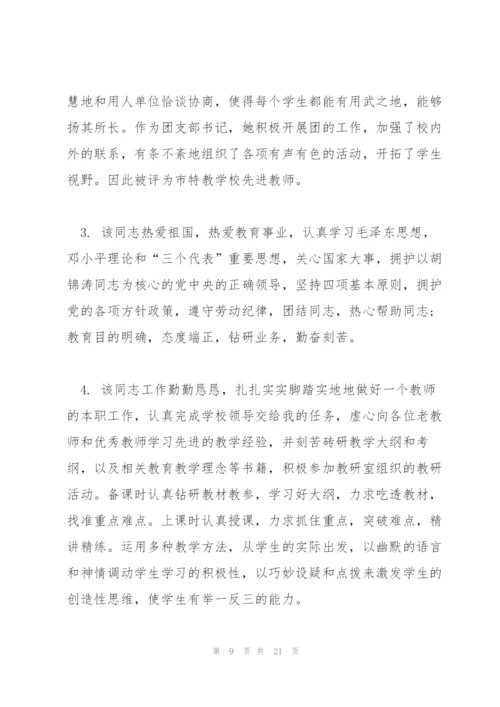 慧地和用人单位恰谈协商，使得每个学生都能有用武之地，能够扬其所长。作为团支部书记，她积极开展团的工作，加强了校内外的联系，有条不紊地组织了各项有声有色的活动，开拓了学生视野。因此被评为市特教学校先进教师。

3. 该同志热爱祖国，热爱教育事业，认真学习毛泽东思想，邓小平理论和“三个代表”重要思想，关心国家大事，拥护以胡锦涛同志为核心的党中央的正确领导，坚持四项基本原则，拥护党的各项方针政策，遵守劳动纪律，团结同志，热心帮助同志；教育目的明确，态度端正，钻研业务，勤奋刻苦。

4. 该同志工作勤勤恳恳，扎扎实实脚踏实地地做好一个教师的本职工作，认真完成学校领导交给我的任务，虚心向各位老教师和优秀教师学习先进的教学经验，并刻苦砖研教学大纲和考纲，以及相关教育教学理念等书籍，积极参加教研室组织的教研活动。备课时认真钻研教材教参，学习好大纲，力求吃透教材，找准重点难点。上课时认真授课，力求抓住重点，突破难点，精讲精练。运用多种教学方法，从学生的实际出发，以幽默的语言和神情调动学生学习的积极性，以巧妙设疑和点拨来激发学生的创造性思维，使学生有举一反三的能力。

第 9 页 共 21 页